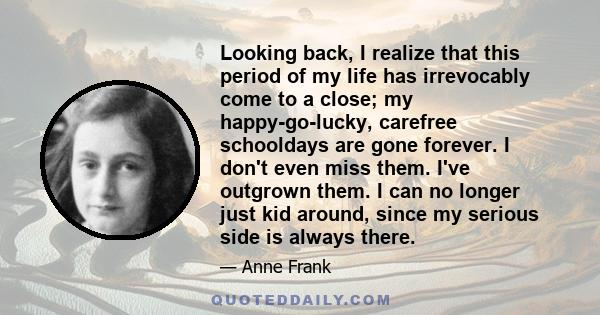 Looking back, I realize that this period of my life has irrevocably come to a close; my happy-go-lucky, carefree schooldays are gone forever. I don't even miss them. I've outgrown them. I can no longer just kid around, since my serious side is always there.

— Anne Frank

QUOTEDDAILY.COM